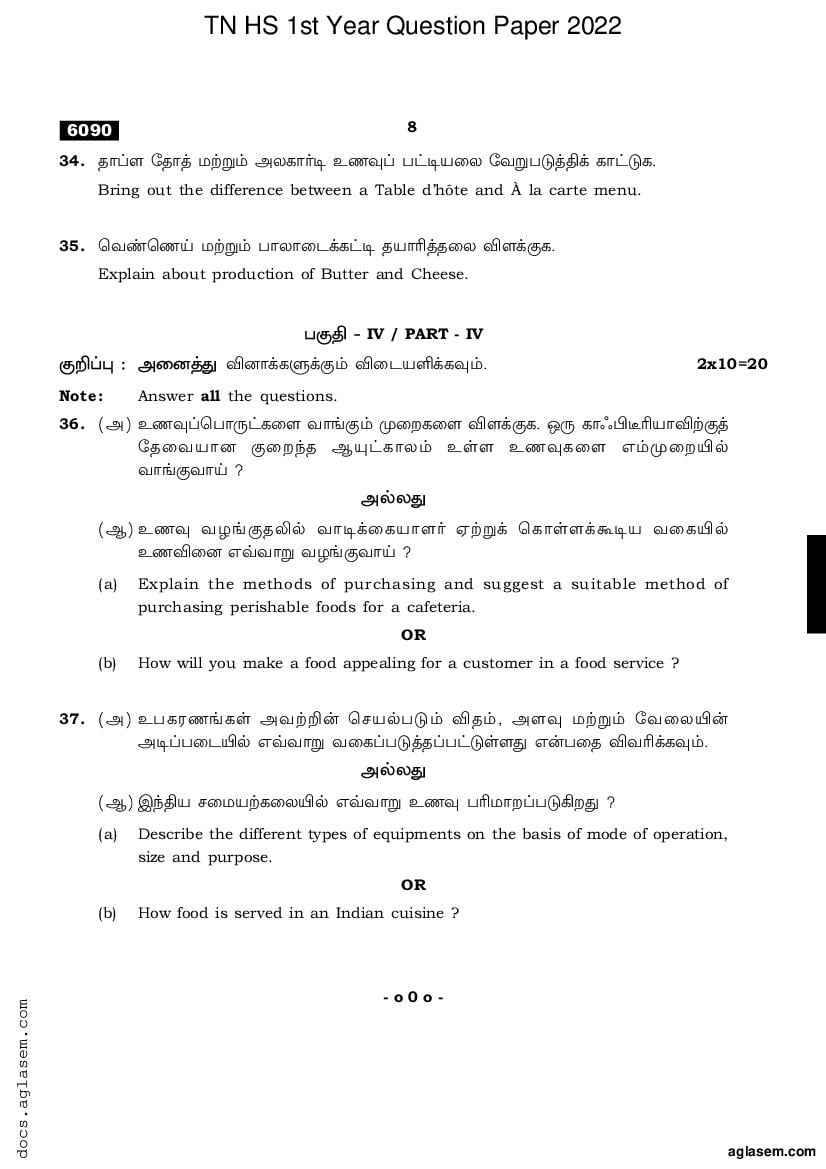 TN HS 1st Year Question Paper 2022

6090

8

34. தாப்ள தோத் மற்றும் அலகார்டி உணவுப் பட்டியலை வேறுபடுத்திக் காட்டுக.
Bring out the difference between a Table d'hôte and À la carte menu.

35. வெண்ணெய் மற்றும் பாலாடைக்கட்டி தயாரித்தலை விளக்குக.
Explain about production of Butter and Cheese.

பகுதி - IV / PART - IV

குறிப்பு : அனைத்து வினாக்களுக்கும் விடையளிக்கவும். 2x10=20

Note: Answer all the questions.

36. (அ) உணவுப்பொருட்களை வாங்கும் முறைகளை விளக்குக. ஒரு காஃபிடீரியாவிற்குத் தேவையான குறைந்த ஆயுட்காலம் உள்ள உணவுகளை எம்முறையில் வாங்குவாய் ?

அல்லது

(ஆ) உணவு வழங்குதலில் வாடிக்கையாளர் ஏற்றுக் கொள்ளக்கூடிய வகையில் உணவினை எவ்வாறு வழங்குவாய் ?

(a) Explain the methods of purchasing and suggest a suitable method of purchasing perishable foods for a cafeteria.

OR

(b) How will you make a food appealing for a customer in a food service ?

37. (அ) உபகரணங்கள் அவற்றின் செயல்படும் விதம், அளவு மற்றும் வேலையின் அடிப்படையில் எவ்வாறு வகைப்படுத்தப்பட்டுள்ளது என்பதை விவரிக்கவும்.

அல்லது

(ஆ) இந்திய சமையற்கலையில் எவ்வாறு உணவு பரிமாறப்படுகிறது ?

(a) Describe the different types of equipments on the basis of mode of operation, size and purpose.

OR

(b) How food is served in an Indian cuisine ?

- o 0 o -

docs.aglasem.com

aglasem.com